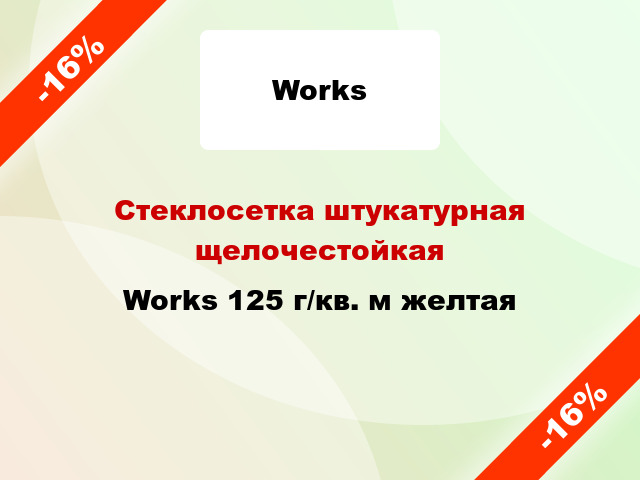 -16%

Works

Стеклосетка штукатурная щелочестойкая

Works 125 г/кв. м желтая

-16%